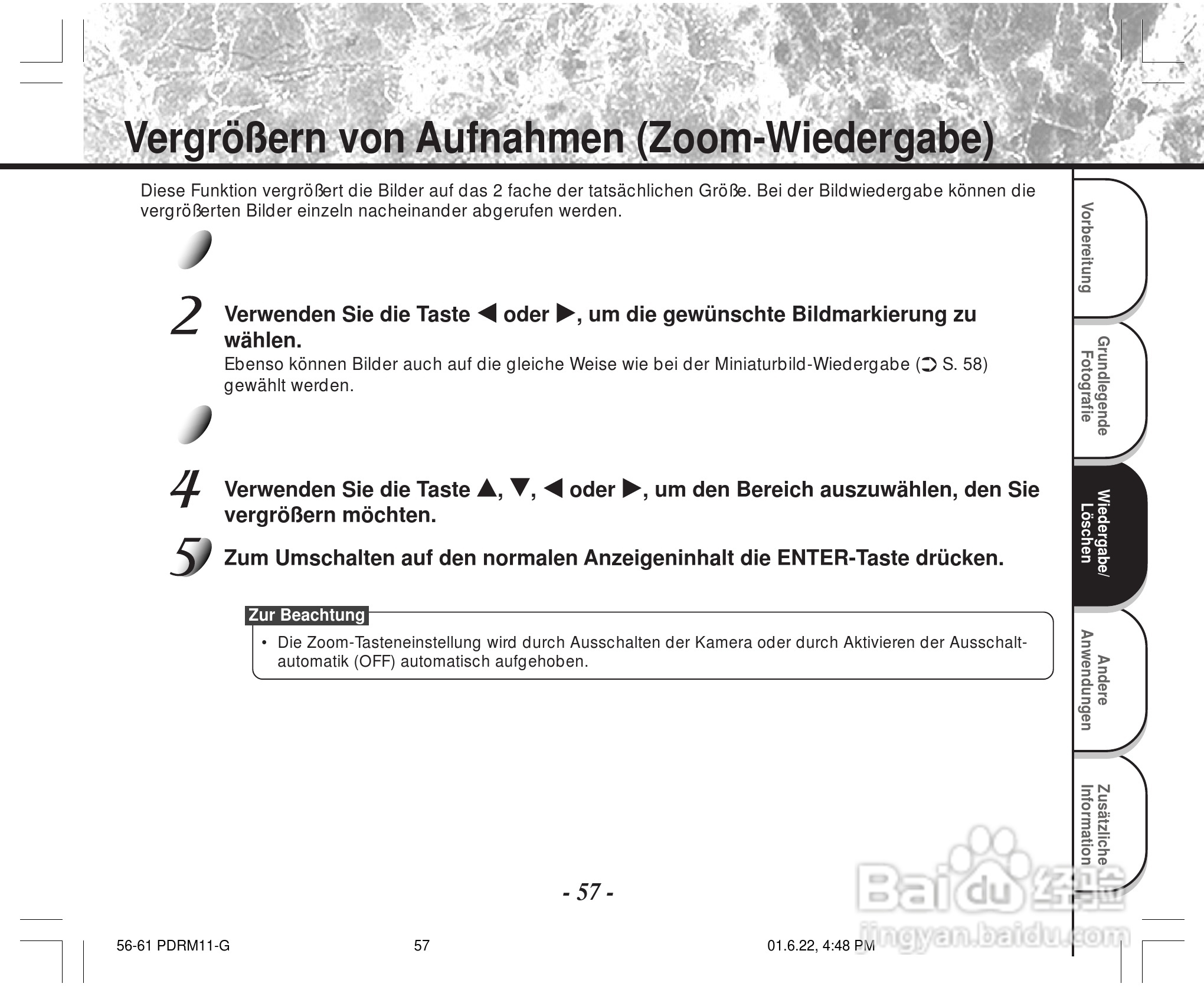 Vergrößern von Aufnahmen (Zoom-Wiedergabe)

Diese Funktion vergrößert die Bilder auf das 2 fache der tatsächlichen Größe. Bei der Bildwiedergabe können die vergrößerten Bilder einzeln nacheinander abgerufen werden.

2 Verwenden Sie die Taste ◀ oder ▶, um die gewünschte Bildmarkierung zu wählen.
Ebenso können Bilder auch auf die gleiche Weise wie bei der Miniaturbild-Wiedergabe (➲ S. 58) gewählt werden.

4 Verwenden Sie die Taste ▲, ▼, ◀ oder ▶, um den Bereich auszuwählen, den Sie vergrößern möchten.

5 Zum Umschalten auf den normalen Anzeigeninhalt die ENTER-Taste drücken.

Zur Beachtung
• Die Zoom-Tasteneinstellung wird durch Ausschalten der Kamera oder durch Aktivieren der Ausschaltautomatik (OFF) automatisch aufgehoben.

Vorbereitung
Grundlegende Fotografie
Wiedergabe/ Löschen
Andere Anwendungen
Zusätzliche Information

- 57 -

56-61 PDRM11-G 57 01.6.22, 4:48 PM

Baidu 经验 jingyan.baidu.com